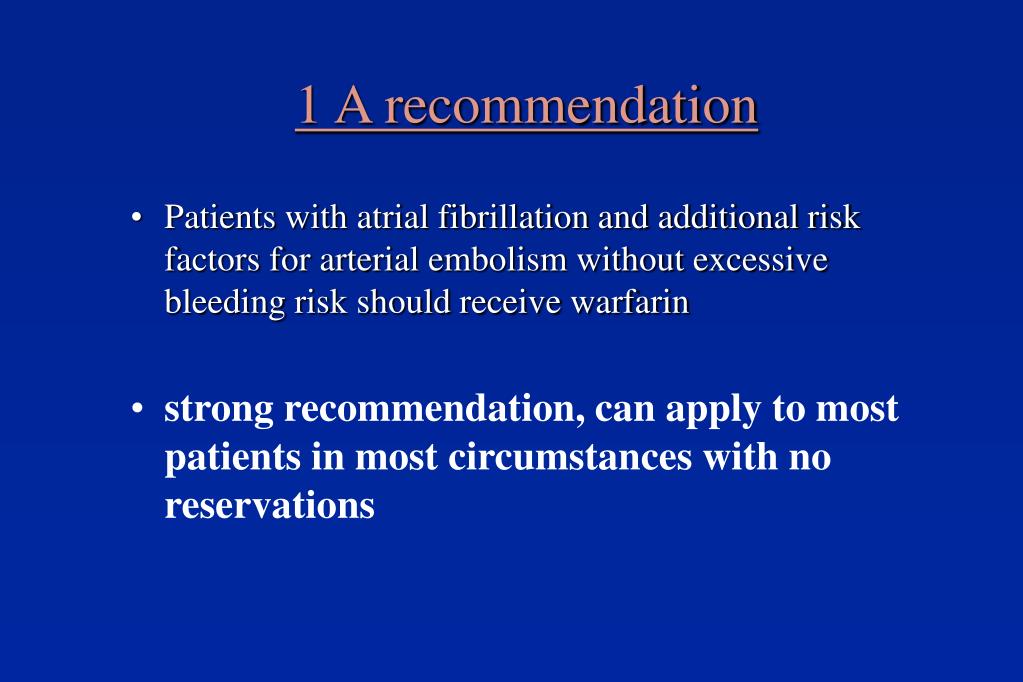 1 A recommendation

• Patients with atrial fibrillation and additional risk factors for arterial embolism without excessive bleeding risk should receive warfarin

• strong recommendation, can apply to most patients in most circumstances with no reservations